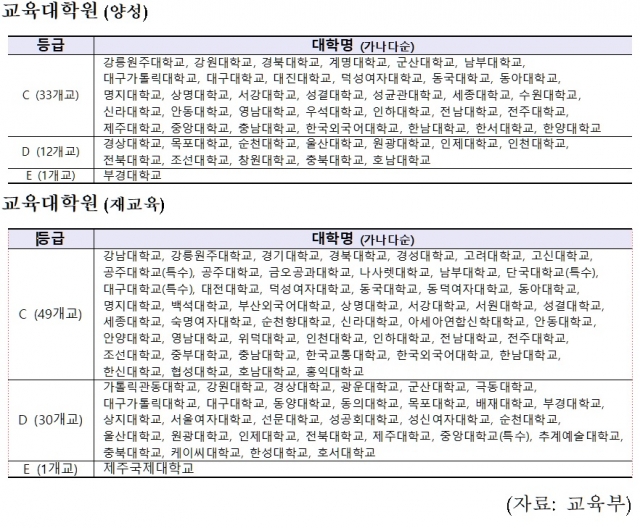 교육대학원 (양성)

| 등급 | 대학명 (가나다순) |
|---|---|
| C (33개교) | 강릉원주대학교, 강원대학교, 경북대학교, 계명대학교, 군산대학교, 남부대학교, 대구가톨릭대학교, 대구대학교, 대진대학교, 덕성여자대학교, 동국대학교, 동아대학교, 명지대학교, 상명대학교, 서강대학교, 성결대학교, 성균관대학교, 세종대학교, 수원대학교, 신라대학교, 안동대학교, 영남대학교, 우석대학교, 인하대학교, 전남대학교, 전주대학교, 제주대학교, 중앙대학교, 충남대학교, 한국외국어대학교, 한남대학교, 한서대학교, 한양대학교 |
| D (12개교) | 경상대학교, 목포대학교, 순천대학교, 울산대학교, 원광대학교, 인제대학교, 인천대학교, 전북대학교, 조선대학교, 창원대학교, 충북대학교, 호남대학교 |
| E (1개교) | 부경대학교 |

교육대학원 (재교육)

| 등급 | 대학명 (가나다순) |
|---|---|
| C (49개교) | 강남대학교, 강릉원주대학교, 경기대학교, 경북대학교, 경성대학교, 고려대학교, 고신대학교, 공주대학교(특수), 공주대학교, 금오공과대학교, 나사렛대학교, 남부대학교, 단국대학교(특수), 대구대학교(특수), 대전대학교, 덕성여자대학교, 동국대학교, 동덕여자대학교, 동아대학교, 명지대학교, 백석대학교, 부산외국어대학교, 상명대학교, 서강대학교, 서원대학교, 성결대학교, 세종대학교, 숙명여자대학교, 순천향대학교, 신라대학교, 아세아연합신학대학교, 안동대학교, 안양대학교, 영남대학교, 위덕대학교, 인천대학교, 인하대학교, 전남대학교, 전주대학교, 조선대학교, 중부대학교, 충남대학교, 한국교통대학교, 한국외국어대학교, 한남대학교, 한신대학교, 협성대학교, 호남대학교, 홍익대학교 |
| D (30개교) | 가톨릭관동대학교, 강원대학교, 경상대학교, 광운대학교, 군산대학교, 극동대학교, 대구가톨릭대학교, 대구대학교, 동양대학교, 동의대학교, 목포대학교, 배재대학교, 부경대학교, 상지대학교, 서울여자대학교, 선문대학교, 성공회대학교, 성신여자대학교, 순천대학교, 울산대학교, 원광대학교, 인제대학교, 전북대학교, 제주대학교, 중앙대학교(특수), 추계예술대학교, 충북대학교, 케이씨대학교, 한성대학교, 호서대학교 |
| E (1개교) | 제주국제대학교 |

(자료: 교육부)